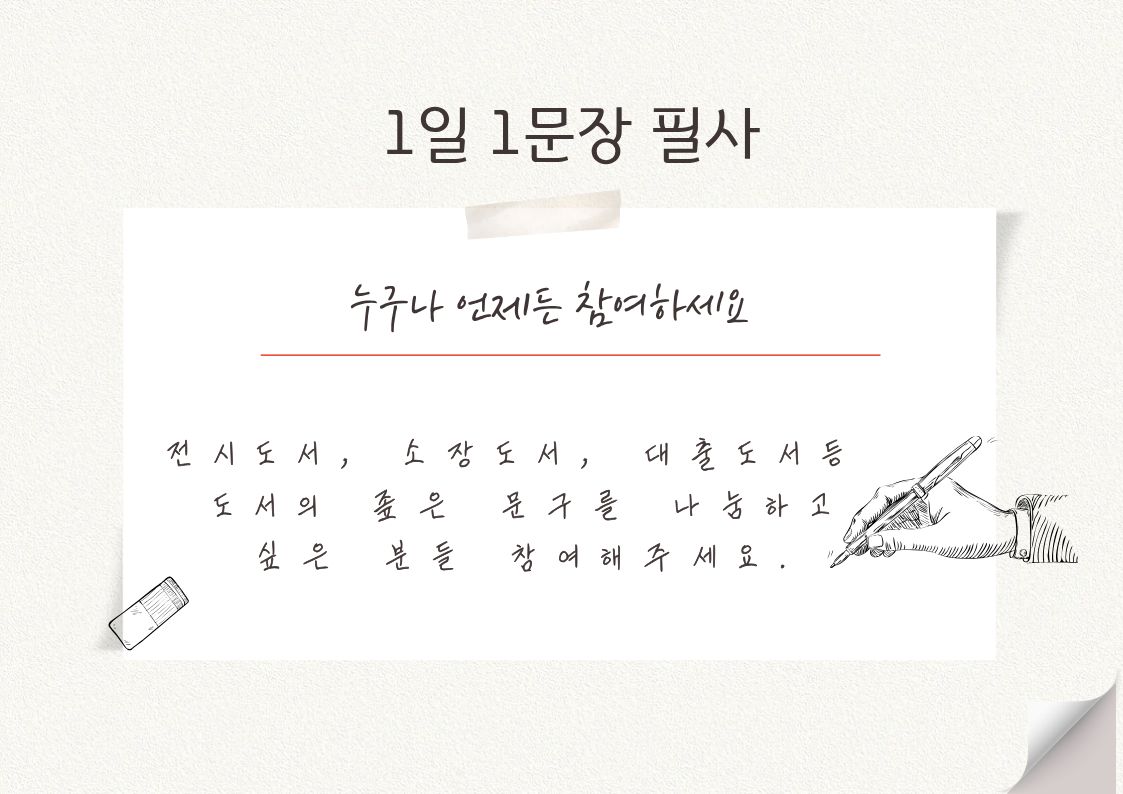 1일 1문장 필사

누구나 언제든 참여하세요

전시도서, 소장도서, 대출도서등
도서의 좋은 문구를 나눔하고
싶은 분들 참여해주세요.